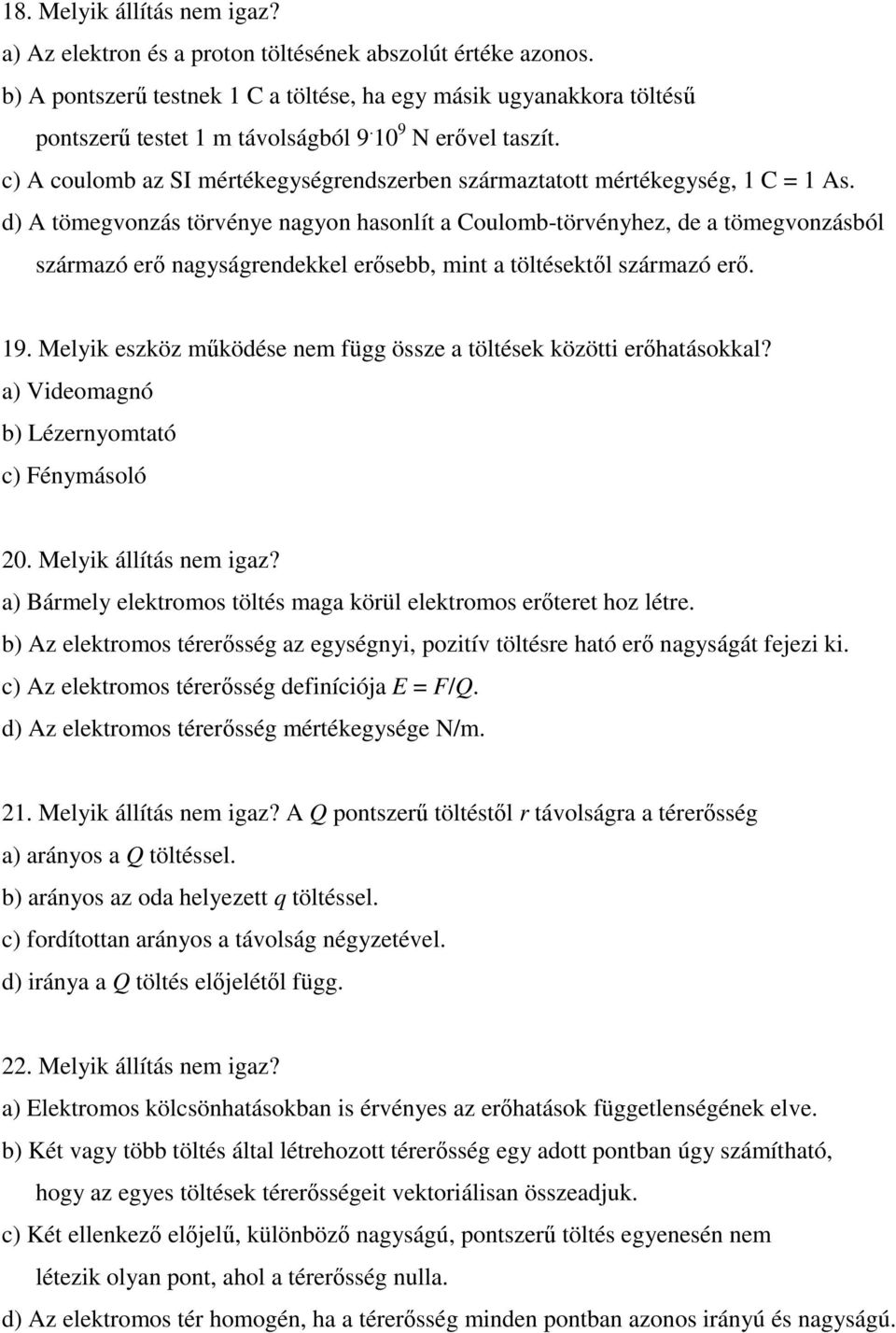 18. Melyik állítás nem igaz?
a) Az elektron és a proton töltésének abszolút értéke azonos.
b) A pontszerű testnek 1 C a töltése, ha egy másik ugyanakkora töltésű pontszerű testet 1 m távolságból $9 \cdot 10^9$ N erővel taszít.
c) A coulomb az SI mértékegységrendszerben származtatott mértékegység, 1 C = 1 As.
d) A tömegvonzás törvénye nagyon hasonlít a Coulomb-törvényhez, de a tömegvonzásból származó erő nagyságrendekkel erősebb, mint a töltésektől származó erő.

19. Melyik eszköz működése nem függ össze a töltések közötti erőhatásokkal?
a) Videomagnó
b) Lézernyomtató
c) Fénymásoló

20. Melyik állítás nem igaz?
a) Bármely elektromos töltés maga körül elektromos erőteret hoz létre.
b) Az elektromos térerősség az egységnyi, pozitív töltésre ható erő nagyságát fejezi ki.
c) Az elektromos térerősség definíciója $E = F/Q$.
d) Az elektromos térerősség mértékegysége N/m.

21. Melyik állítás nem igaz? A $Q$ pontszerű töltéstől $r$ távolságra a térerősség
a) arányos a $Q$ töltéssel.
b) arányos az oda helyezett $q$ töltéssel.
c) fordítottan arányos a távolság négyzetével.
d) iránya a $Q$ töltés előjelétől függ.

22. Melyik állítás nem igaz?
a) Elektromos kölcsönhatásokban is érvényes az erőhatások függetlenségének elve.
b) Két vagy több töltés által létrehozott térerősség egy adott pontban úgy számítható, hogy az egyes töltések térerősségeit vektoriálisan összeadjuk.
c) Két ellenkező előjelű, különböző nagyságú, pontszerű töltés egyenesén nem létezik olyan pont, ahol a térerősség nulla.
d) Az elektromos tér homogén, ha a térerősség minden pontban azonos irányú és nagyságú.